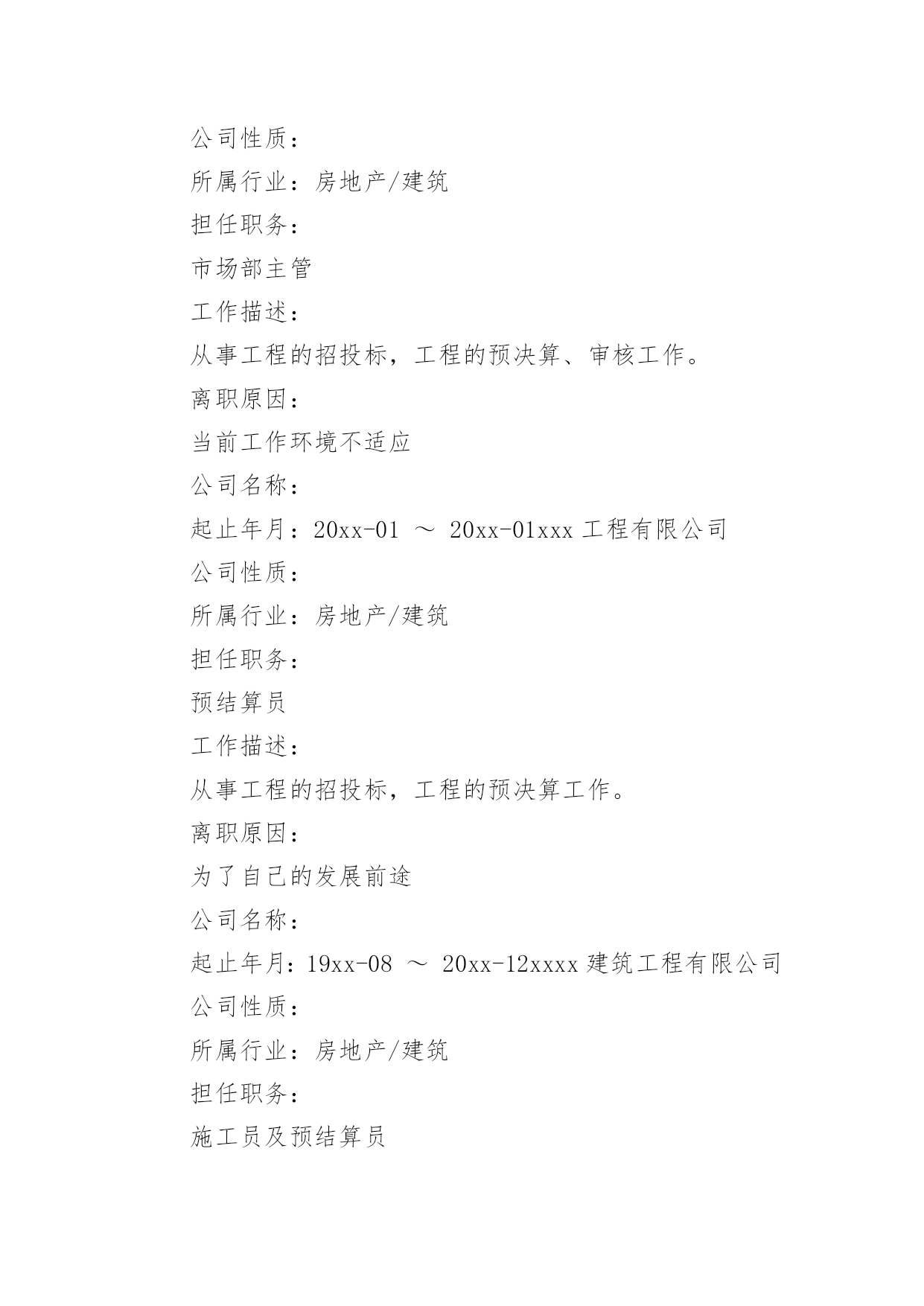 公司性质：

所属行业：房地产/建筑

担任职务：

市场部主管

工作描述：

从事工程的招投标，工程的预决算、审核工作。

离职原因：

当前工作环境不适应

公司名称：

起止年月：20xx-01 ～ 20xx-01xxx 工程有限公司

公司性质：

所属行业：房地产/建筑

担任职务：

预结算员

工作描述：

从事工程的招投标，工程的预决算工作。

离职原因：

为了自己的发展前途

公司名称：

起止年月：19xx-08 ～ 20xx-12xxxx 建筑工程有限公司

公司性质：

所属行业：房地产/建筑

担任职务：

施工员及预结算员